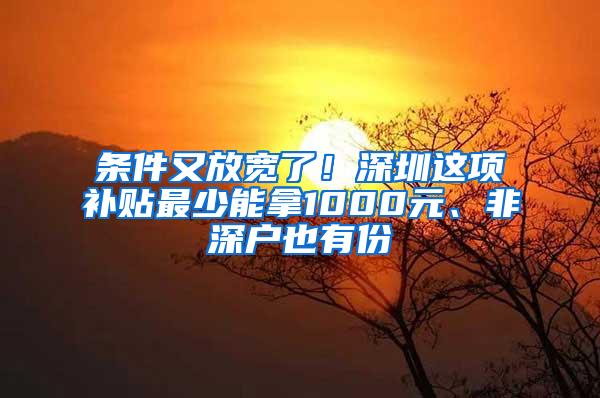 条件又放宽了！深圳这项补贴最少能拿1000元、非深户也有份